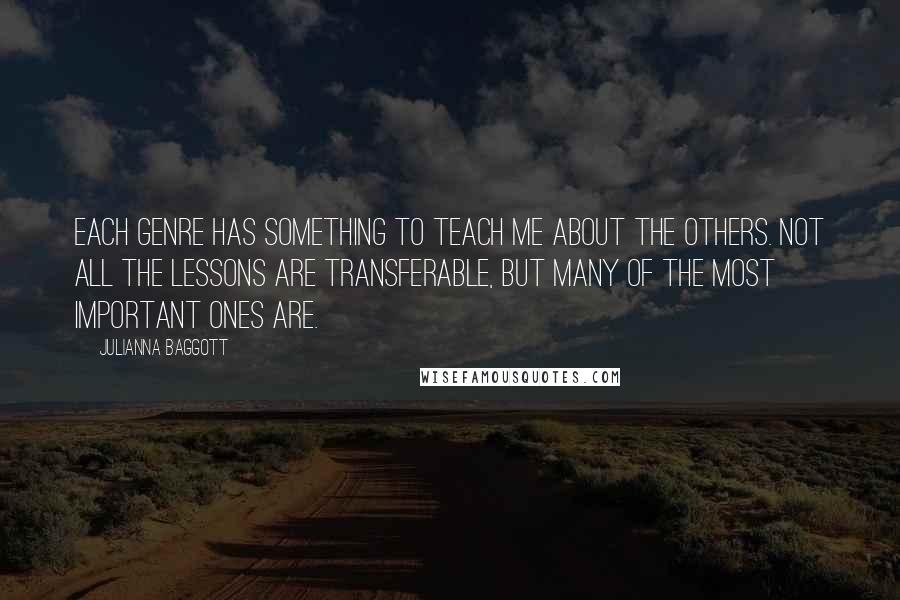 EACH GENRE HAS SOMETHING TO TEACH ME ABOUT THE OTHERS. NOT ALL THE LESSONS ARE TRANSFERABLE, BUT MANY OF THE MOST IMPORTANT ONES ARE.

JULIANNA BAGGOTT

WISEFAMOUSQUOTES.COM